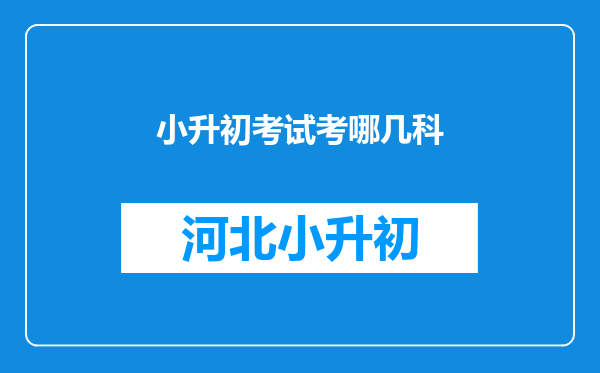 小升初考试考哪几科

河北小升初